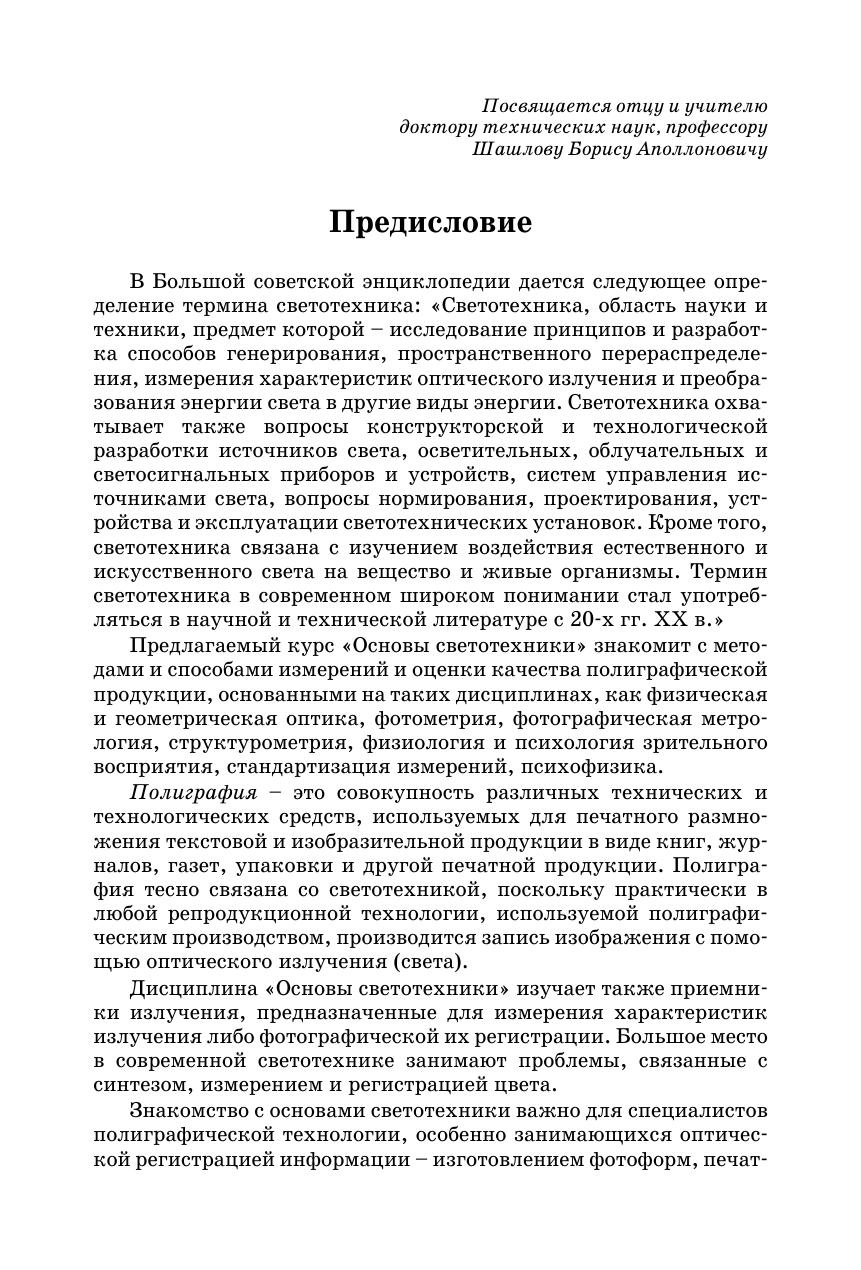 Посвящается отцу и учителю
доктору технических наук, профессору
Шашлову Борису Аполлоновичу

Предисловие

В Большой советской энциклопедии дается следующее определение термина светотехника: «Светотехника, область науки и техники, предмет которой – исследование принципов и разработка способов генерирования, пространственного перераспределения, измерения характеристик оптического излучения и преобразования энергии света в другие виды энергии. Светотехника охватывает также вопросы конструкторской и технологической разработки источников света, осветительных, облучательных и светосигнальных приборов и устройств, систем управления источниками света, вопросы нормирования, проектирования, устройства и эксплуатации светотехнических установок. Кроме того, светотехника связана с изучением воздействия естественного и искусственного света на вещество и живые организмы. Термин светотехника в современном широком понимании стал употребляться в научной и технической литературе с 20-х гг. XX в.»

Предлагаемый курс «Основы светотехники» знакомит с методами и способами измерений и оценки качества полиграфической продукции, основанными на таких дисциплинах, как физическая и геометрическая оптика, фотометрия, фотографическая метрология, структурометрия, физиология и психология зрительного восприятия, стандартизация измерений, психофизика.

Полиграфия – это совокупность различных технических и технологических средств, используемых для печатного размножения текстовой и изобразительной продукции в виде книг, журналов, газет, упаковки и другой печатной продукции. Полиграфия тесно связана со светотехникой, поскольку практически в любой репродукционной технологии, используемой полиграфическим производством, производится запись изображения с помощью оптического излучения (света).

Дисциплина «Основы светотехники» изучает также приемники излучения, предназначенные для измерения характеристик излучения либо фотографической их регистрации. Большое место в современной светотехнике занимают проблемы, связанные с синтезом, измерением и регистрацией цвета.

Знакомство с основами светотехники важно для специалистов полиграфической технологии, особенно занимающихся оптической регистрацией информации – изготовлением фотоформ, печат-